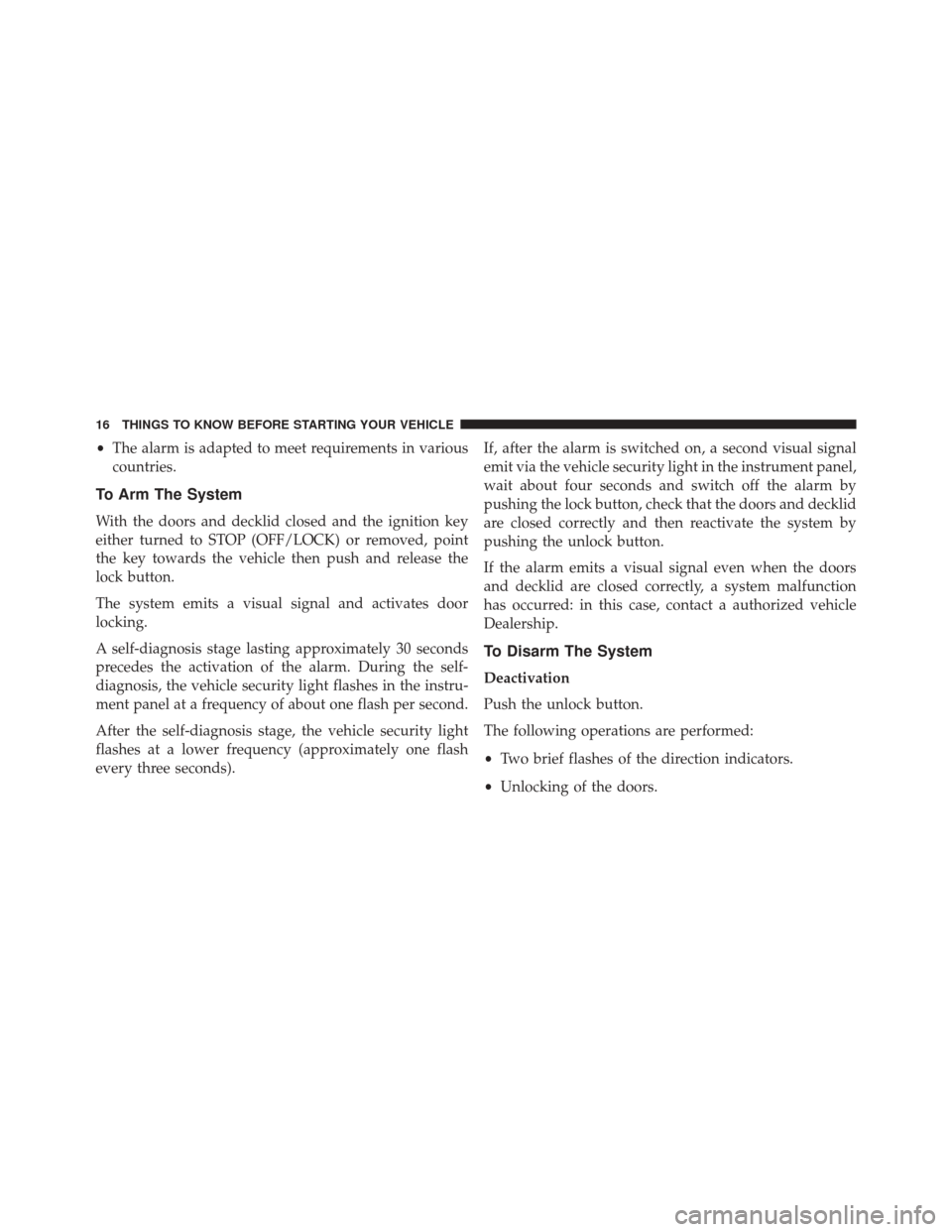 16 THINGS TO KNOW BEFORE STARTING YOUR VEHICLE

• The alarm is adapted to meet requirements in various countries.

To Arm The System

With the doors and decklid closed and the ignition key either turned to STOP (OFF/LOCK) or removed, point the key towards the vehicle then push and release the lock button.

The system emits a visual signal and activates door locking.

A self-diagnosis stage lasting approximately 30 seconds precedes the activation of the alarm. During the self-diagnosis, the vehicle security light flashes in the instrument panel at a frequency of about one flash per second.

After the self-diagnosis stage, the vehicle security light flashes at a lower frequency (approximately one flash every three seconds).

If, after the alarm is switched on, a second visual signal emit via the vehicle security light in the instrument panel, wait about four seconds and switch off the alarm by pushing the lock button, check that the doors and decklid are closed correctly and then reactivate the system by pushing the unlock button.

If the alarm emits a visual signal even when the doors and decklid are closed correctly, a system malfunction has occurred: in this case, contact a authorized vehicle Dealership.

To Disarm The System

Deactivation

Push the unlock button.

The following operations are performed:

• Two brief flashes of the direction indicators.

• Unlocking of the doors.

carmanualsonline.info